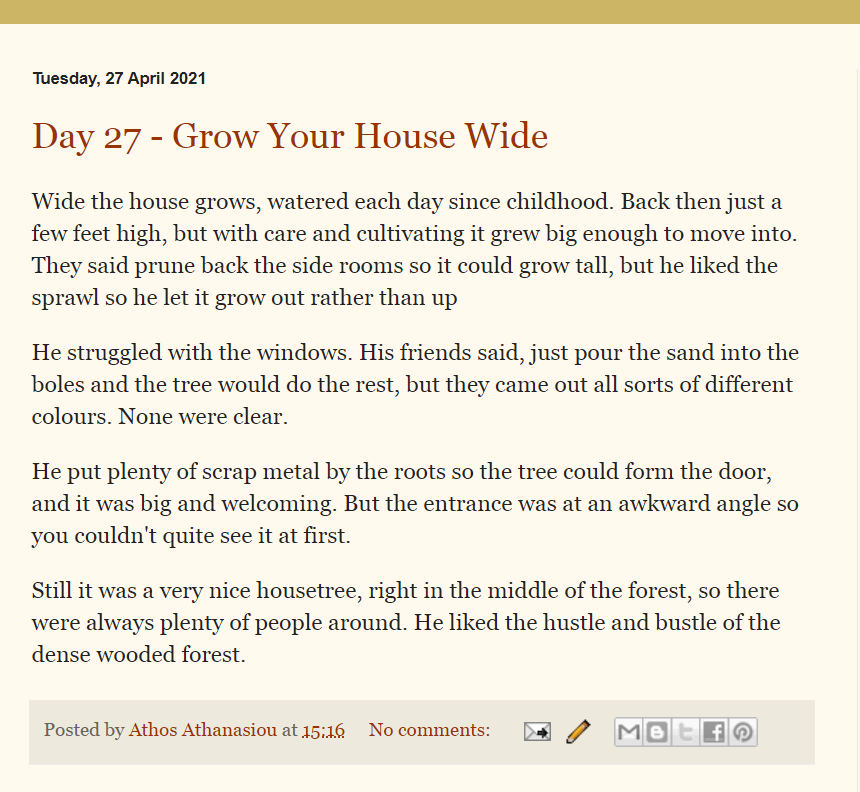 Tuesday, 27 April 2021

Day 27 - Grow Your House Wide

Wide the house grows, watered each day since childhood. Back then just a few feet high, but with care and cultivating it grew big enough to move into. They said prune back the side rooms so it could grow tall, but he liked the sprawl so he let it grow out rather than up

He struggled with the windows. His friends said, just pour the sand into the boles and the tree would do the rest, but they came out all sorts of different colours. None were clear.

He put plenty of scrap metal by the roots so the tree could form the door, and it was big and welcoming. But the entrance was at an awkward angle so you couldn't quite see it at first.

Still it was a very nice housetree, right in the middle of the forest, so there were always plenty of people around. He liked the hustle and bustle of the dense wooded forest.

Posted by Athos Athanasiou at 15:16 No comments: